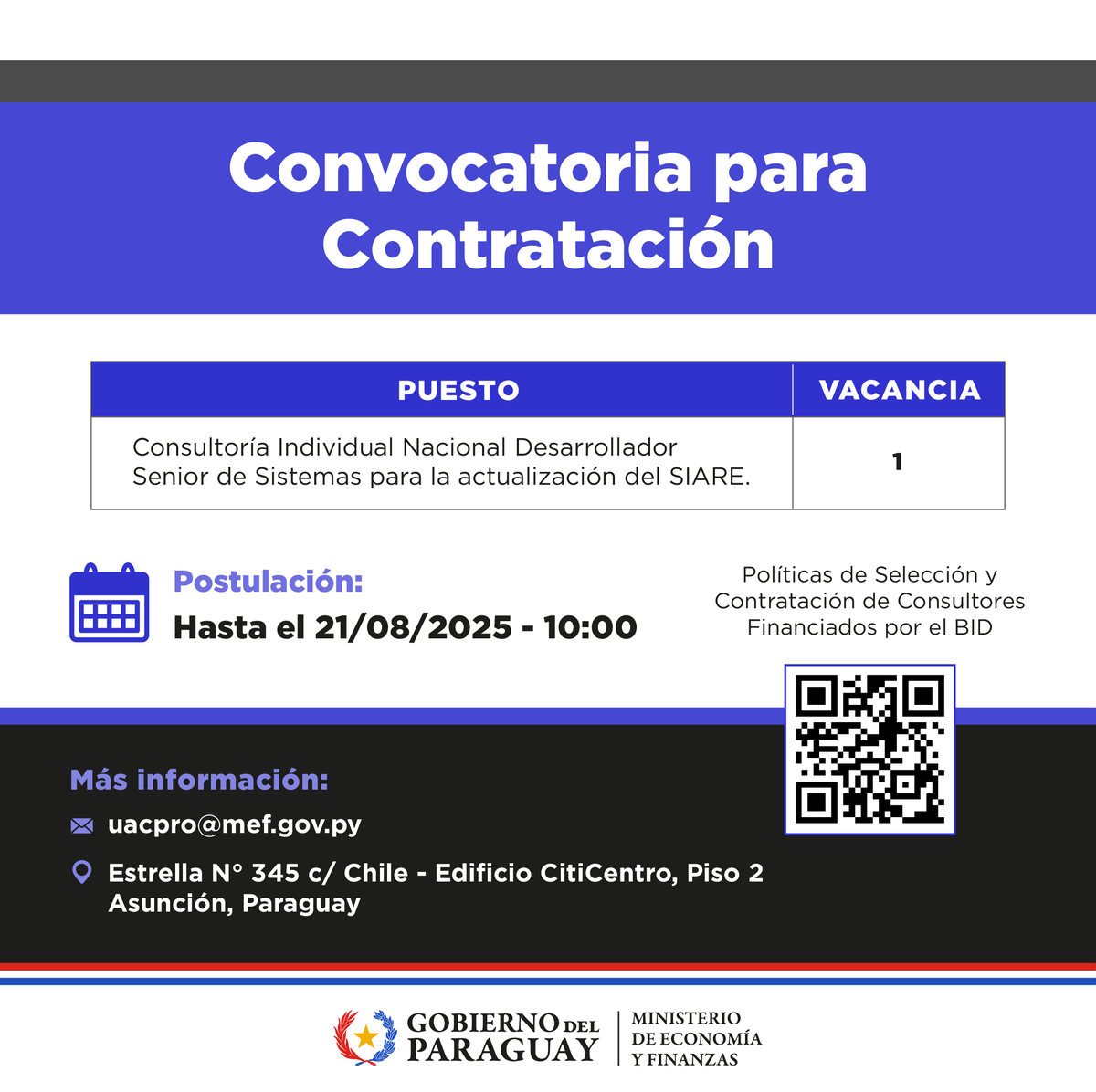 Convocatoria para Contratación

| PUESTO | VACANCIA |
|---|---|
| Consultoría Individual Nacional Desarrollador Senior de Sistemas para la actualización del SIARE. | 1 |

Postulación:
Hasta el 21/08/2025 - 10:00

Políticas de Selección y Contratación de Consultores Financiados por el BID

Más información:
uacpro@mef.gov.py
Estrella N° 345 c/ Chile - Edificio CitiCentro, Piso 2
Asunción, Paraguay

GOBIERNO DEL PARAGUAY
MINISTERIO DE ECONOMÍA Y FINANZAS